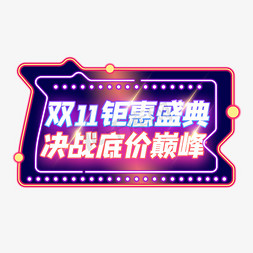 双11钜惠盛典
决战底价巅峰